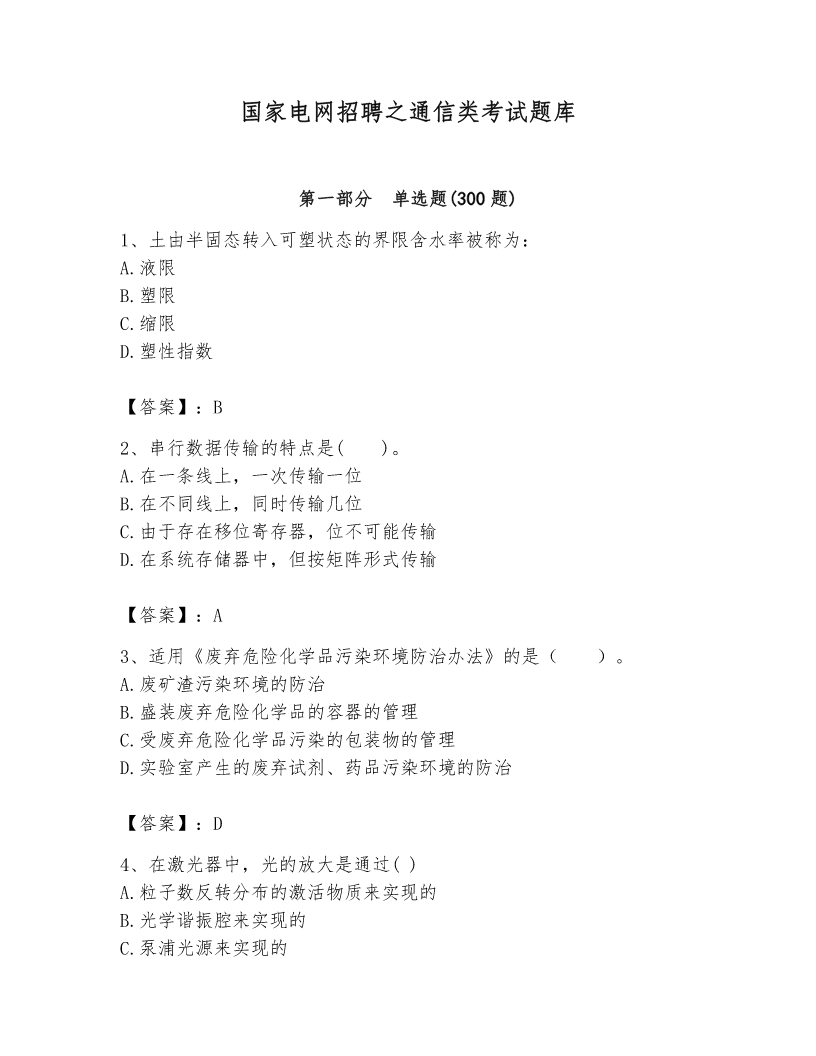 国家电网招聘之通信类考试题库

第一部分 单选题(300 题)

1、土由半固态转入可塑状态的界限含水率被称为：
A.液限
B.塑限
C.缩限
D.塑性指数

【答案】：B

2、串行数据传输的特点是( )。
A.在一条线上，一次传输一位
B.在不同线上，同时传输几位
C.由于存在移位寄存器，位不可能传输
D.在系统存储器中，但按矩阵形式传输

【答案】：A

3、适用《废弃危险化学品污染环境防治办法》的是（ ）。
A.废矿渣污染环境的防治
B.盛装废弃危险化学品的容器的管理
C.受废弃危险化学品污染的包装物的管理
D.实验室产生的废弃试剂、药品污染环境的防治

【答案】：D

4、在激光器中，光的放大是通过( )
A.粒子数反转分布的激活物质来实现的
B.光学谐振腔来实现的
C.泵浦光源来实现的